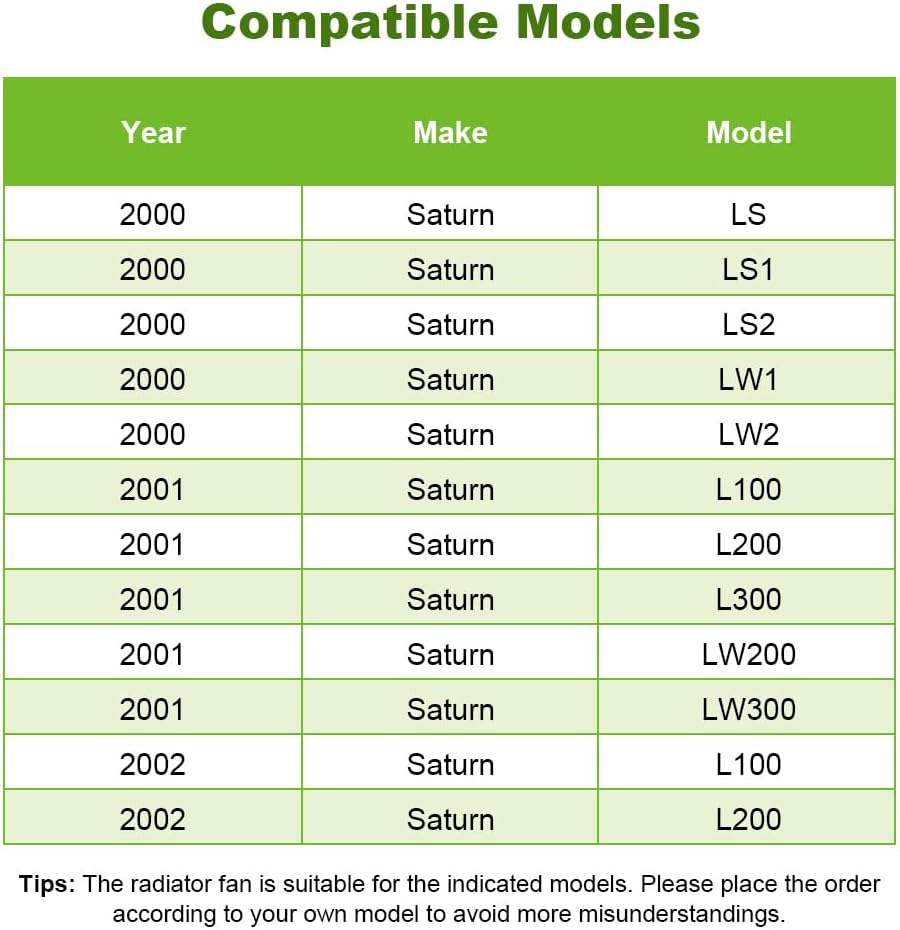 Compatible Models

| Year | Make | Model |
|---|---|---|
| 2000 | Saturn | LS |
| 2000 | Saturn | LS1 |
| 2000 | Saturn | LS2 |
| 2000 | Saturn | LW1 |
| 2000 | Saturn | LW2 |
| 2001 | Saturn | L100 |
| 2001 | Saturn | L200 |
| 2001 | Saturn | L300 |
| 2001 | Saturn | LW200 |
| 2001 | Saturn | LW300 |
| 2002 | Saturn | L100 |
| 2002 | Saturn | L200 |

Tips: The radiator fan is suitable for the indicated models. Please place the order according to your own model to avoid more misunderstandings.